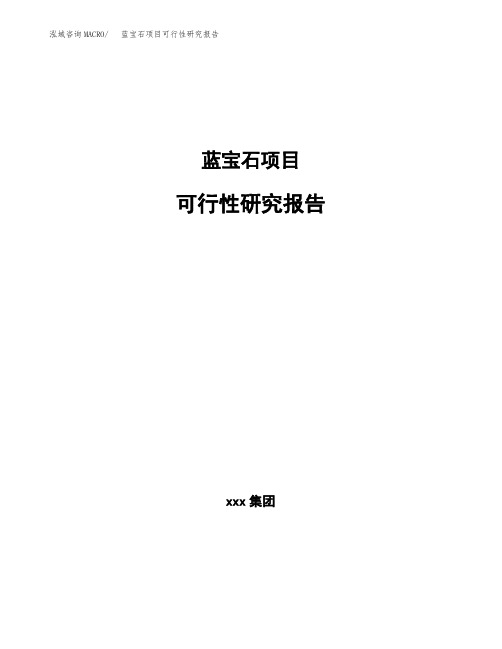 泓域咨询MACRO/ 蓝宝石项目可行性研究报告

蓝宝石项目

可行性研究报告

xxx 集团